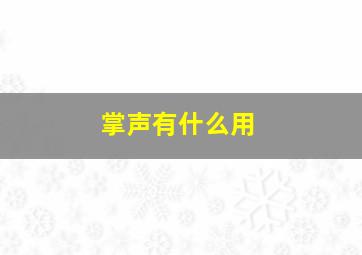 掌声有什么用